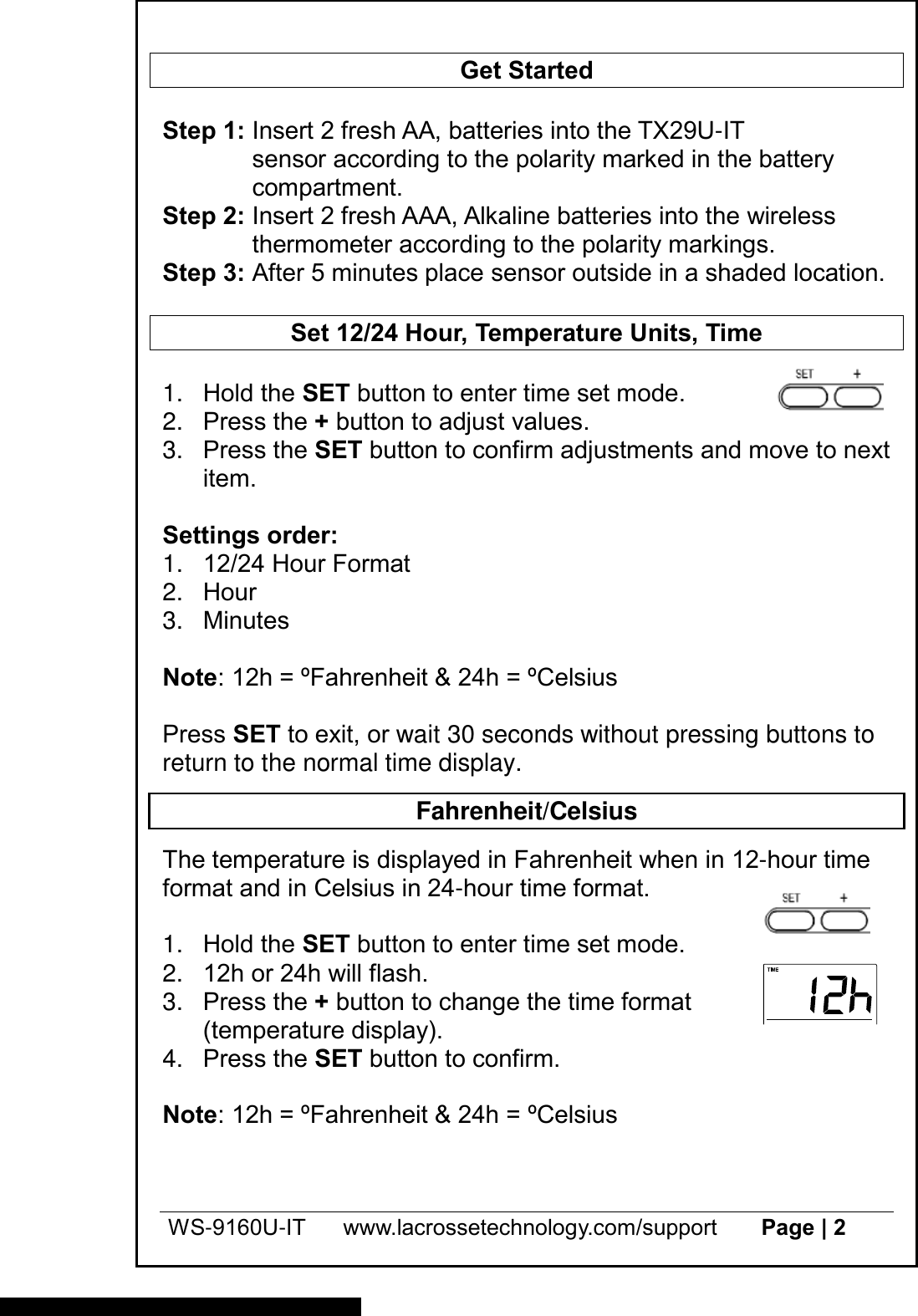 Get Started

Step 1: Insert 2 fresh AA, batteries into the TX29U-IT sensor according to the polarity marked in the battery compartment.
Step 2: Insert 2 fresh AAA, Alkaline batteries into the wireless thermometer according to the polarity markings.
Step 3: After 5 minutes place sensor outside in a shaded location.

Set 12/24 Hour, Temperature Units, Time

SET +

1. Hold the SET button to enter time set mode.
2. Press the + button to adjust values.
3. Press the SET button to confirm adjustments and move to next item.

Settings order:
1. 12/24 Hour Format
2. Hour
3. Minutes

Note: 12h = ºFahrenheit & 24h = ºCelsius

Press SET to exit, or wait 30 seconds without pressing buttons to return to the normal time display.

Fahrenheit/Celsius

The temperature is displayed in Fahrenheit when in 12-hour time format and in Celsius in 24-hour time format.

SET +

1. Hold the SET button to enter time set mode.
2. 12h or 24h will flash.
3. Press the + button to change the time format (temperature display).
4. Press the SET button to confirm.

TIME 12h

Note: 12h = ºFahrenheit & 24h = ºCelsius

WS-9160U-IT www.lacrossetechnology.com/support Page | 2